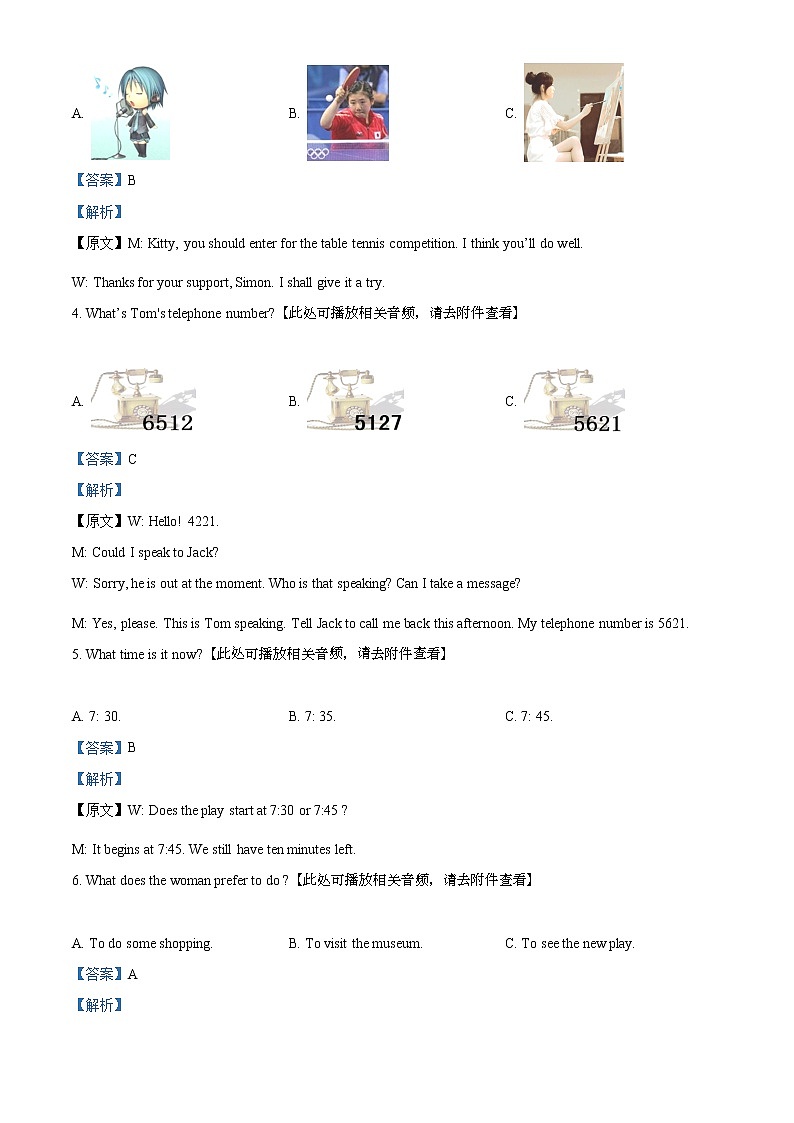 A.

B.

C.

【答案】B

【解析】

【原文】M: Kitty, you should enter for the table tennis competition. I think you'll do well.

W: Thanks for your support, Simon. I shall give it a try.

4. What's Tom's telephone number?【此处可播放相关音频，请去附件查看】

A. 6512

B. 5127

C. 5621

【答案】C

【解析】

【原文】W: Hello! 4221.

M: Could I speak to Jack?

W: Sorry, he is out at the moment. Who is that speaking? Can I take a message?

M: Yes, please. This is Tom speaking. Tell Jack to call me back this afternoon. My telephone number is 5621.

5. What time is it now?【此处可播放相关音频，请去附件查看】

A. 7: 30.

B. 7: 35.

C. 7: 45.

【答案】B

【解析】

【原文】W: Does the play start at 7:30 or 7:45 ?

M: It begins at 7:45. We still have ten minutes left.

6. What does the woman prefer to do ?【此处可播放相关音频，请去附件查看】

A. To do some shopping.

B. To visit the museum.

C. To see the new play.

【答案】A

【解析】